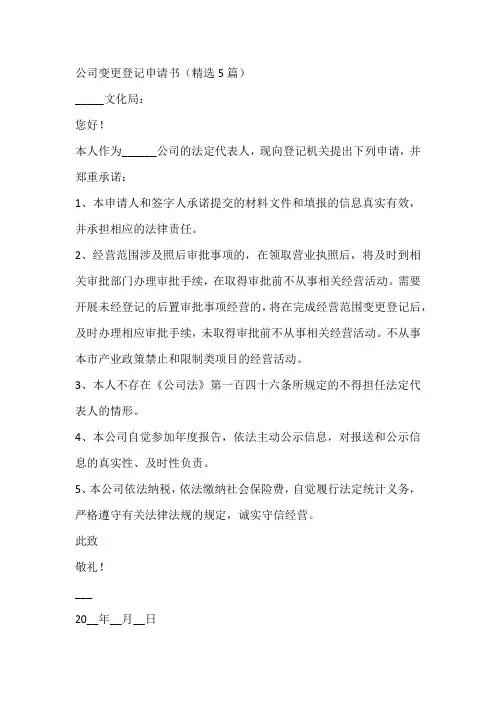 公司变更登记申请书（精选5篇）

_____文化局：

您好！

本人作为______公司的法定代表人，现向登记机关提出下列申请，并郑重承诺：

1、本申请人和签字人承诺提交的材料文件和填报的信息真实有效，并承担相应的法律责任。

2、经营范围涉及照后审批事项的，在领取营业执照后，将及时到相关审批部门办理审批手续，在取得审批前不从事相关经营活动。需要开展未经登记的后置审批事项经营的，将在完成经营范围变更登记后，及时办理相应审批手续，未取得审批前不从事相关经营活动。不从事本市产业政策禁止和限制类项目的经营活动。

3、本人不存在《公司法》第一百四十六条所规定的不得担任法定代表人的情形。

4、本公司自觉参加年度报告，依法主动公示信息，对报送和公示信息的真实性、及时性负责。

5、本公司依法纳税，依法缴纳社会保险费，自觉履行法定统计义务，严格遵守有关法律法规的规定，诚实守信经营。

此致

敬礼！

___

20__年__月__日